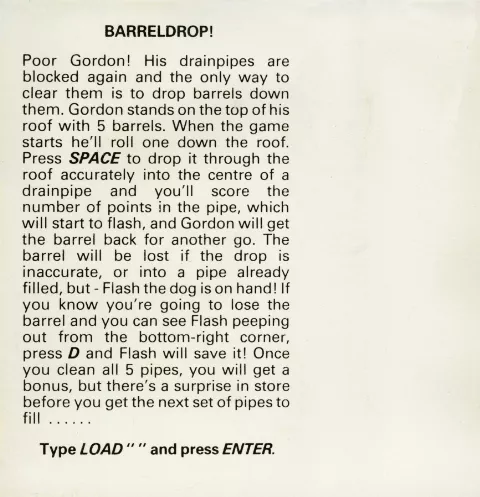 BARRELDROP!

Poor Gordon! His drainpipes are blocked again and the only way to clear them is to drop barrels down them. Gordon stands on the top of his roof with 5 barrels. When the game starts he'll roll one down the roof. Press SPACE to drop it through the roof accurately into the centre of a drainpipe and you'll score the number of points in the pipe, which will start to flash, and Gordon will get the barrel back for another go. The barrel will be lost if the drop is inaccurate, or into a pipe already filled, but - Flash the dog is on hand! If you know you're going to lose the barrel and you can see Flash peeping out from the bottom-right corner, press D and Flash will save it! Once you clean all 5 pipes, you will get a bonus, but there's a surprise in store before you get the next set of pipes to fill ......

Type LOAD " " and press ENTER.